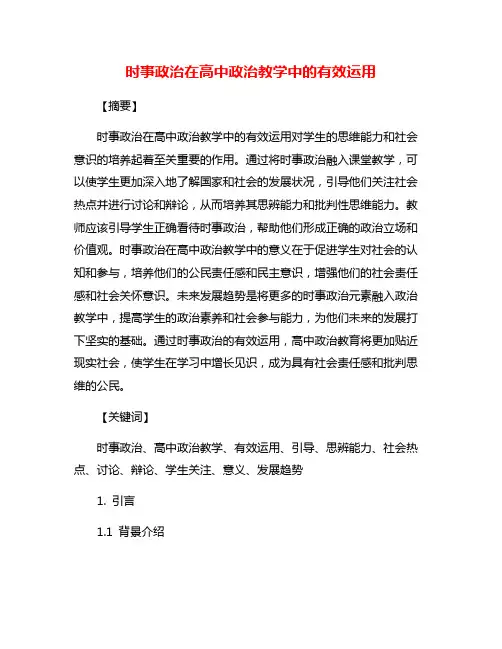 时事政治在高中政治教学中的有效运用

【摘要】

时事政治在高中政治教学中的有效运用对学生的思维能力和社会意识的培养起着至关重要的作用。通过将时事政治融入课堂教学，可以使学生更加深入地了解国家和社会的发展状况，引导他们关注社会热点并进行讨论和辩论，从而培养其思辨能力和批判性思维能力。教师应该引导学生正确看待时事政治，帮助他们形成正确的政治立场和价值观。时事政治在高中政治教学中的意义在于促进学生对社会的认知和参与，培养他们的公民责任感和民主意识，增强他们的社会责任感和社会关怀意识。未来发展趋势是将更多的时事政治元素融入政治教学中，提高学生的政治素养和社会参与能力，为他们未来的发展打下坚实的基础。通过时事政治的有效运用，高中政治教育将更加贴近现实社会，使学生在学习中增长见识，成为具有社会责任感和批判思维的公民。

【关键词】

时事政治、高中政治教学、有效运用、引导、思辨能力、社会热点、讨论、辩论、学生关注、意义、发展趋势

1. 引言

1.1 背景介绍